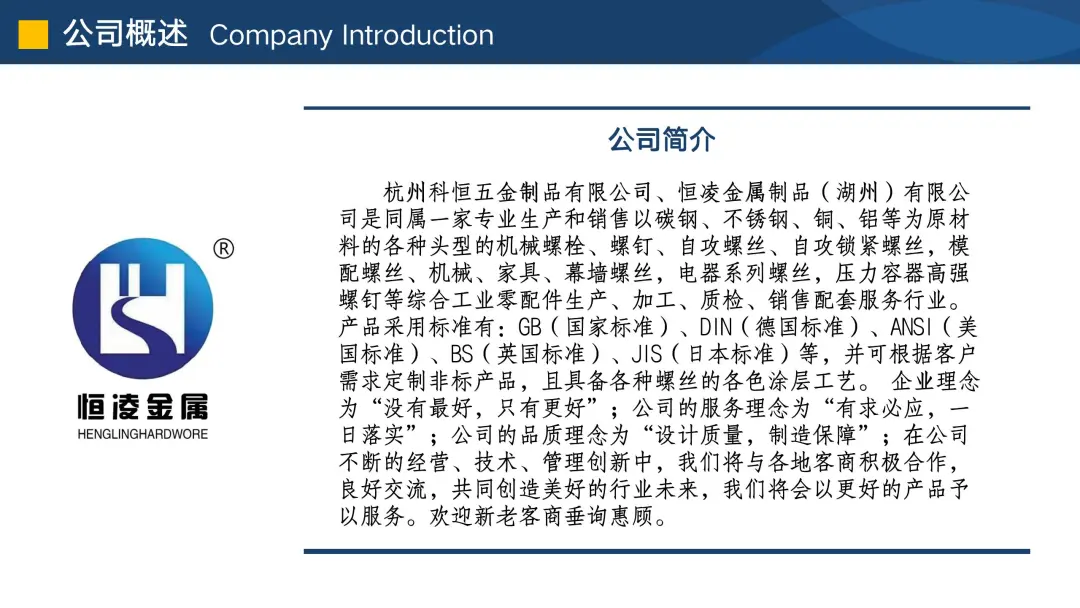 公司概述 Company Introduction

®
恒凌金属
HENGLINGHARDWORE

公司简介

杭州科恒五金制品有限公司、恒凌金属制品（湖州）有限公司是同属一家专业生产和销售以碳钢、不锈钢、铜、铝等为原材料的各种头型的机械螺栓、螺钉、自攻螺丝、自攻锁紧螺丝，模配螺丝、机械、家具、幕墙螺丝，电器系列螺丝，压力容器高强螺钉等综合工业零配件生产、加工、质检、销售配套服务行业。产品采用标准有：GB（国家标准）、DIN（德国标准）、ANSI（美国标准）、BS（英国标准）、JIS（日本标准）等，并可根据客户需求定制非标产品，且具备各种螺丝的各色涂层工艺。 企业理念为“没有最好，只有更好”；公司的服务理念为“有求必应，一日落实”；公司的品质理念为“设计质量，制造保障”；在公司不断的经营、技术、管理创新中，我们将与各地客商积极合作，良好交流，共同创造美好的行业未来，我们将会以更好的产品予以服务。欢迎新老客商垂询惠顾。